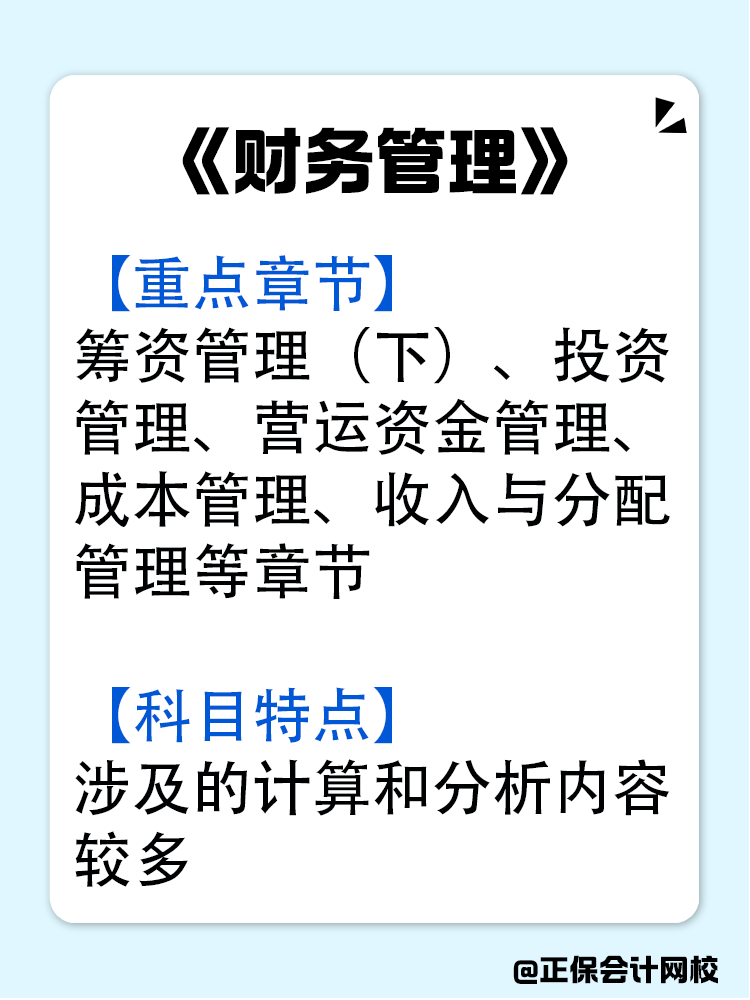 《财务管理》

【重点章节】
筹资管理（下）、投资管理、营运资金管理、成本管理、收入与分配管理等章节

【科目特点】
涉及的计算和分析内容较多

@正保会计网校